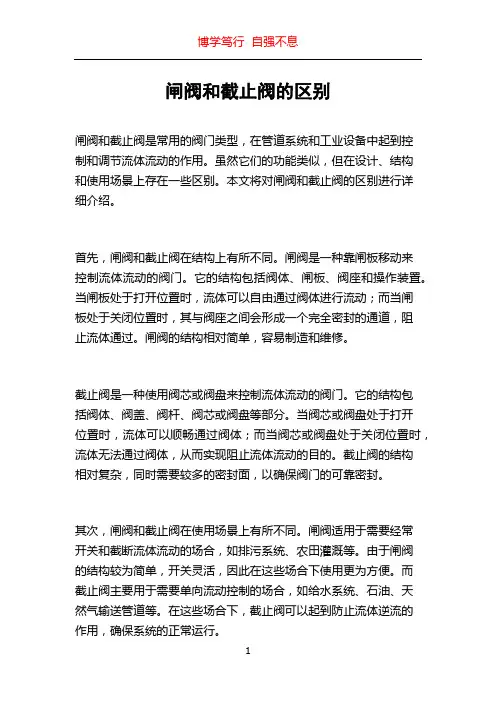 博学笃行 自强不息

闸阀和截止阀的区别

闸阀和截止阀是常用的阀门类型，在管道系统和工业设备中起到控制和调节流体流动的作用。虽然它们的功能类似，但在设计、结构和使用场景上存在一些区别。本文将对闸阀和截止阀的区别进行详细介绍。

首先，闸阀和截止阀在结构上有所不同。闸阀是一种靠闸板移动来控制流体流动的阀门。它的结构包括阀体、闸板、阀座和操作装置。当闸板处于打开位置时，流体可以自由通过阀体进行流动；而当闸板处于关闭位置时，其与阀座之间会形成一个完全密封的通道，阻止流体通过。闸阀的结构相对简单，容易制造和维修。

截止阀是一种使用阀芯或阀盘来控制流体流动的阀门。它的结构包括阀体、阀盖、阀杆、阀芯或阀盘等部分。当阀芯或阀盘处于打开位置时，流体可以顺畅通过阀体；而当阀芯或阀盘处于关闭位置时，流体无法通过阀体，从而实现阻止流体流动的目的。截止阀的结构相对复杂，同时需要较多的密封面，以确保阀门的可靠密封。

其次，闸阀和截止阀在使用场景上有所不同。闸阀适用于需要经常开关和截断流体流动的场合，如排污系统、农田灌溉等。由于闸阀的结构较为简单，开关灵活，因此在这些场合下使用更为方便。而截止阀主要用于需要单向流动控制的场合，如给水系统、石油、天然气输送管道等。在这些场合下，截止阀可以起到防止流体逆流的作用，确保系统的正常运行。

1